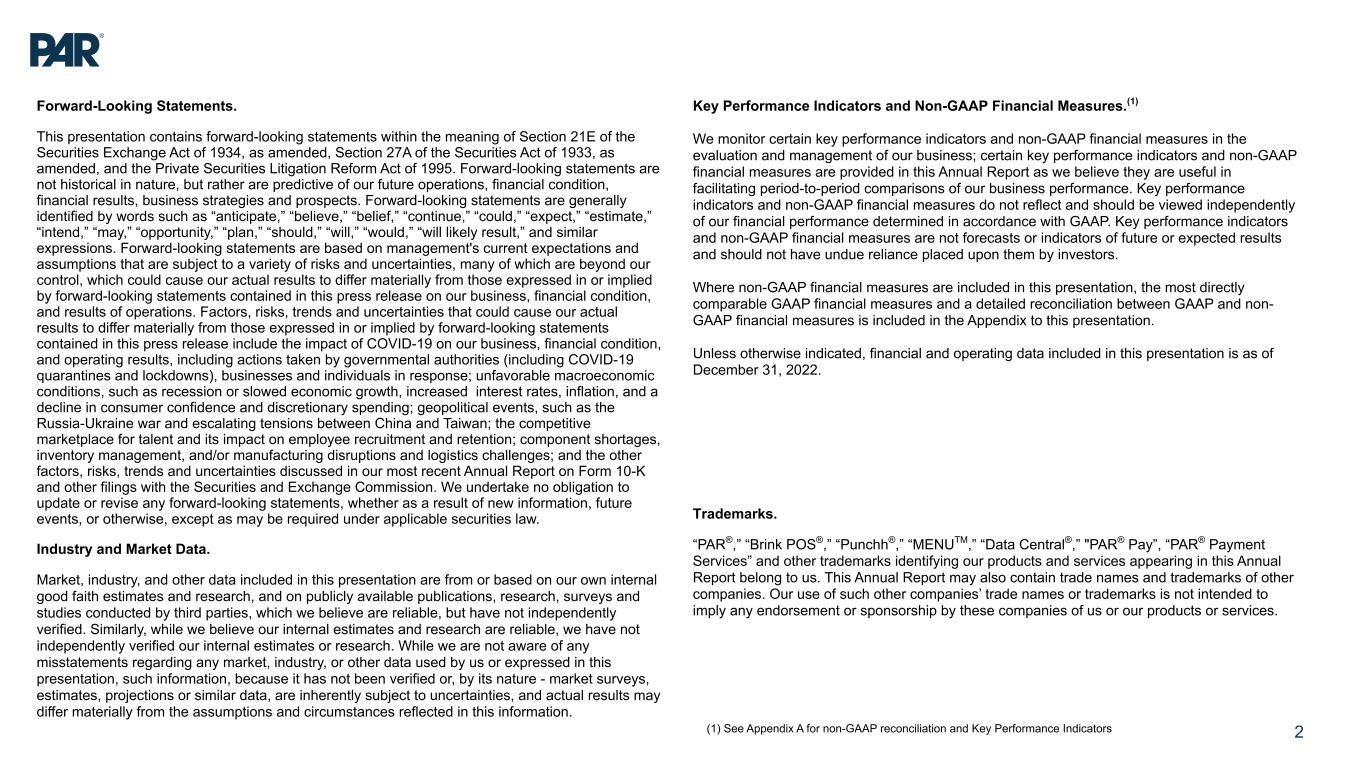 PAR®

Forward-Looking Statements.

This presentation contains forward-looking statements within the meaning of Section 21E of the Securities Exchange Act of 1934, as amended, Section 27A of the Securities Act of 1933, as amended, and the Private Securities Litigation Reform Act of 1995. Forward-looking statements are not historical in nature, but rather are predictive of our future operations, financial condition, financial results, business strategies and prospects. Forward-looking statements are generally identified by words such as “anticipate,” “believe,” “belief,” “continue,” “could,” “expect,” “estimate,” “intend,” “may,” “opportunity,” “plan,” “should,” “will,” “would,” “will likely result,” and similar expressions. Forward-looking statements are based on management's current expectations and assumptions that are subject to a variety of risks and uncertainties, many of which are beyond our control, which could cause our actual results to differ materially from those expressed in or implied by forward-looking statements contained in this press release on our business, financial condition, and results of operations. Factors, risks, trends and uncertainties that could cause our actual results to differ materially from those expressed in or implied by forward-looking statements contained in this press release include the impact of COVID-19 on our business, financial condition, and operating results, including actions taken by governmental authorities (including COVID-19 quarantines and lockdowns), businesses and individuals in response; unfavorable macroeconomic conditions, such as recession or slowed economic growth, increased interest rates, inflation, and a decline in consumer confidence and discretionary spending; geopolitical events, such as the Russia-Ukraine war and escalating tensions between China and Taiwan; the competitive marketplace for talent and its impact on employee recruitment and retention; component shortages, inventory management, and/or manufacturing disruptions and logistics challenges; and the other factors, risks, trends and uncertainties discussed in our most recent Annual Report on Form 10-K and other filings with the Securities and Exchange Commission. We undertake no obligation to update or revise any forward-looking statements, whether as a result of new information, future events, or otherwise, except as may be required under applicable securities law.

Industry and Market Data.

Market, industry, and other data included in this presentation are from or based on our own internal good faith estimates and research, and on publicly available publications, research, surveys and studies conducted by third parties, which we believe are reliable, but have not independently verified. Similarly, while we believe our internal estimates and research are reliable, we have not independently verified our internal estimates or research. While we are not aware of any misstatements regarding any market, industry, or other data used by us or expressed in this presentation, such information, because it has not been verified or, by its nature - market surveys, estimates, projections or similar data, are inherently subject to uncertainties, and actual results may differ materially from the assumptions and circumstances reflected in this information.

Key Performance Indicators and Non-GAAP Financial Measures.$^{(1)}$

We monitor certain key performance indicators and non-GAAP financial measures in the evaluation and management of our business; certain key performance indicators and non-GAAP financial measures are provided in this Annual Report as we believe they are useful in facilitating period-to-period comparisons of our business performance. Key performance indicators and non-GAAP financial measures do not reflect and should be viewed independently of our financial performance determined in accordance with GAAP. Key performance indicators and non-GAAP financial measures are not forecasts or indicators of future or expected results and should not have undue reliance placed upon them by investors.

Where non-GAAP financial measures are included in this presentation, the most directly comparable GAAP financial measures and a detailed reconciliation between GAAP and non-GAAP financial measures is included in the Appendix to this presentation.

Unless otherwise indicated, financial and operating data included in this presentation is as of December 31, 2022.

Trademarks.

“PAR®,” “Brink POS®,” “Punchh®,” “MENU™,” “Data Central®,” "PAR® Pay”, “PAR® Payment Services” and other trademarks identifying our products and services appearing in this Annual Report belong to us. This Annual Report may also contain trade names and trademarks of other companies. Our use of such other companies’ trade names or trademarks is not intended to imply any endorsement or sponsorship by these companies of us or our products or services.

(1) See Appendix A for non-GAAP reconciliation and Key Performance Indicators

2